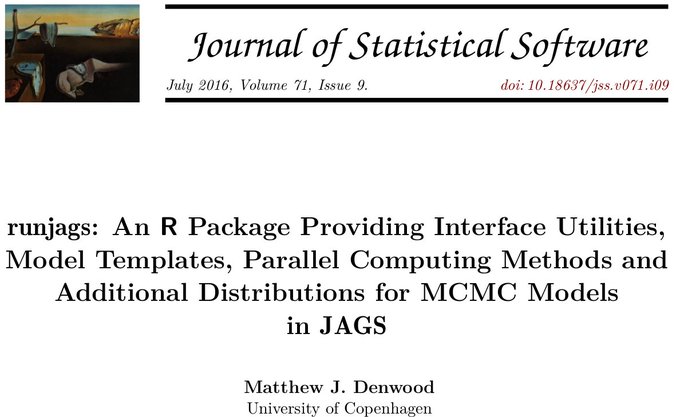 Journal of Statistical Software

July 2016, Volume 71, Issue 9. doi: 10.18637/jss.v071.i09

runjags: An R Package Providing Interface Utilities, Model Templates, Parallel Computing Methods and Additional Distributions for MCMC Models in JAGS

Matthew J. Denwood
University of Copenhagen